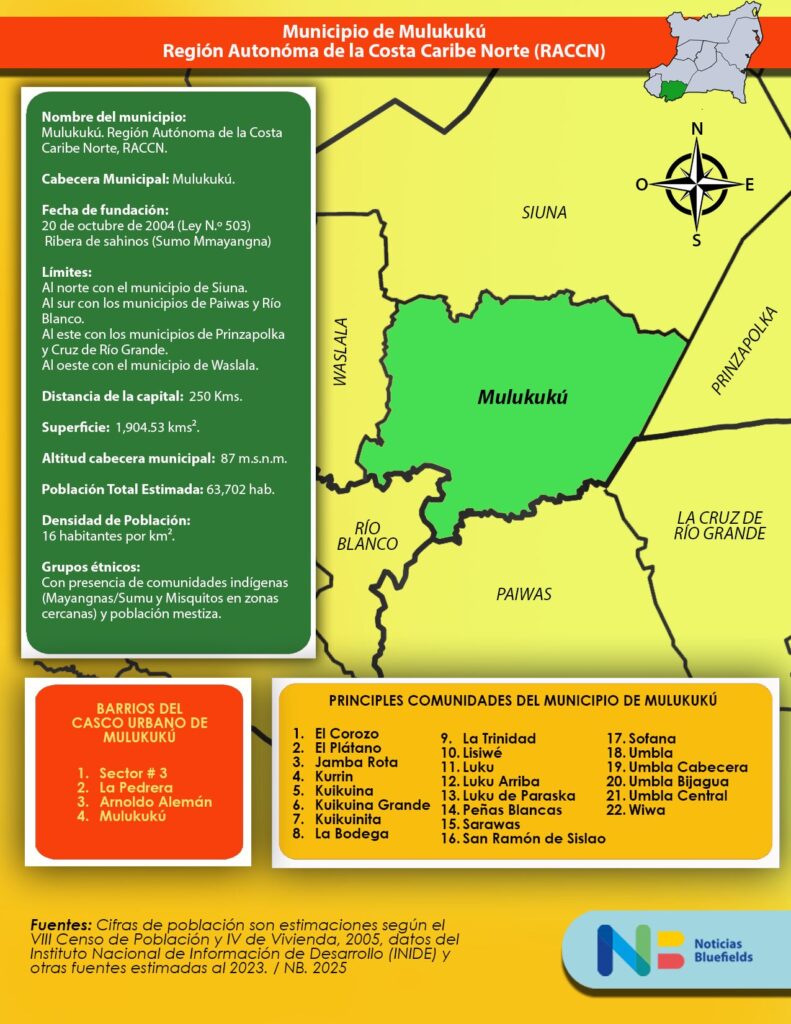 Municipio de Mulukukú
Región Autonóma de la Costa Caribe Norte (RACCN)

Nombre del municipio:
Mulukukú. Región Autónoma de la Costa Caribe Norte, RACCN.

Cabecera Municipal: Mulukukú.

Fecha de fundación:
20 de octubre de 2004 (Ley N.º 503)
Ribera de sahinos (Sumo Mmayangna)

Límites:
Al norte con el municipio de Siuna.
Al sur con los municipios de Paiwas y Río Blanco.
Al este con los municipios de Prinzapolka y Cruz de Río Grande.
Al oeste con el municipio de Waslala.

Distancia de la capital: 250 Kms.

Superficie: 1,904.53 kms$^2$.

Altitud cabecera municipal: 87 m.s.n.m.

Población Total Estimada: 63,702 hab.

Densidad de Población:
16 habitantes por km$^2$.

Grupos étnicos:
Con presencia de comunidades indígenas (Mayangnas/Sumu y Misquitos en zonas cercanas) y población mestiza.

N
O
E
S

SIUNA
WASLALA
PRINZAPOLKA
Mulukukú
RÍO BLANCO
LA CRUZ DE RÍO GRANDE
PAIWAS

BARRIOS DEL CASCO URBANO DE MULUKUKÚ

1. Sector # 3
2. La Pedrera
3. Arnoldo Alemán
4. Mulukukú

PRINCIPLES COMUNIDADES DEL MUNICIPIO DE MULUKUKÚ

1. El Corozo
2. El Plátano
3. Jamba Rota
4. Kurrin
5. Kuikuina
6. Kuikuina Grande
7. Kuikuinita
8. La Bodega
9. La Trinidad
10. Lisiwé
11. Luku
12. Luku Arriba
13. Luku de Paraska
14. Peñas Blancas
15. Sarawas
16. San Ramón de Sislao
17. Sofana
18. Umbla
19. Umbla Cabecera
20. Umbla Bijagua
21. Umbla Central
22. Wiwa

Fuentes: Cifras de población son estimaciones según el VIII Censo de Población y IV de Vivienda, 2005, datos del Instituto Nacional de Información de Desarrollo (INIDE) y otras fuentes estimadas al 2023. / NB. 2025

NB Noticias Bluefields